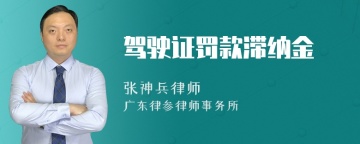 驾驶证罚款滞纳金

张神兵律师

广东律参律师事务所